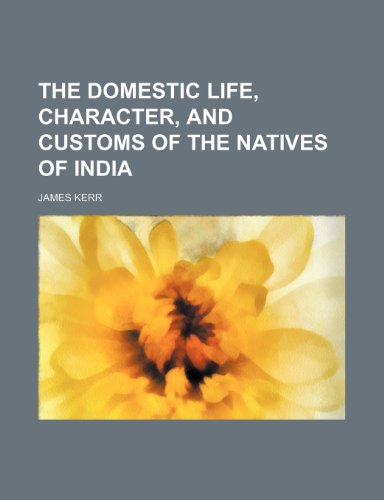 THE DOMESTIC LIFE, CHARACTER, AND CUSTOMS OF THE NATIVES OF INDIA

JAMES KERR